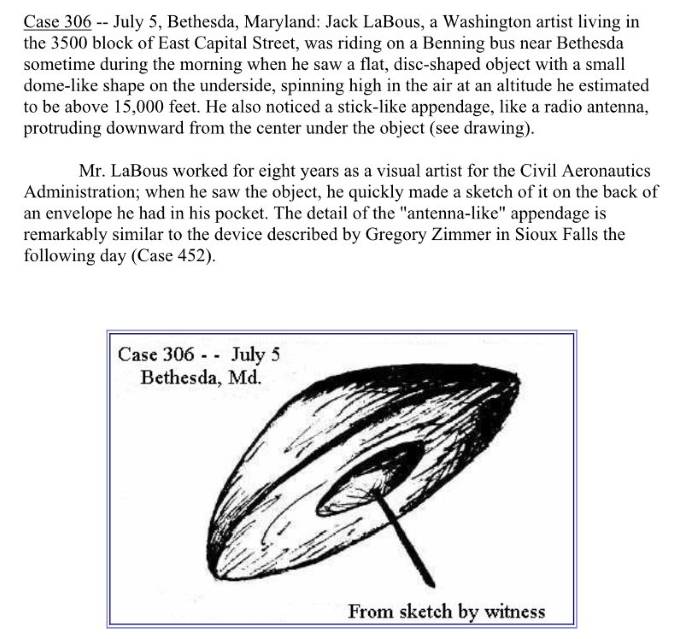 Case 306 -- July 5, Bethesda, Maryland: Jack LaBous, a Washington artist living in the 3500 block of East Capital Street, was riding on a Benning bus near Bethesda sometime during the morning when he saw a flat, disc-shaped object with a small dome-like shape on the underside, spinning high in the air at an altitude he estimated to be above 15,000 feet. He also noticed a stick-like appendage, like a radio antenna, protruding downward from the center under the object (see drawing).

Mr. LaBous worked for eight years as a visual artist for the Civil Aeronautics Administration; when he saw the object, he quickly made a sketch of it on the back of an envelope he had in his pocket. The detail of the "antenna-like" appendage is remarkably similar to the device described by Gregory Zimmer in Sioux Falls the following day (Case 452).

Case 306 - - July 5
Bethesda, Md.

From sketch by witness